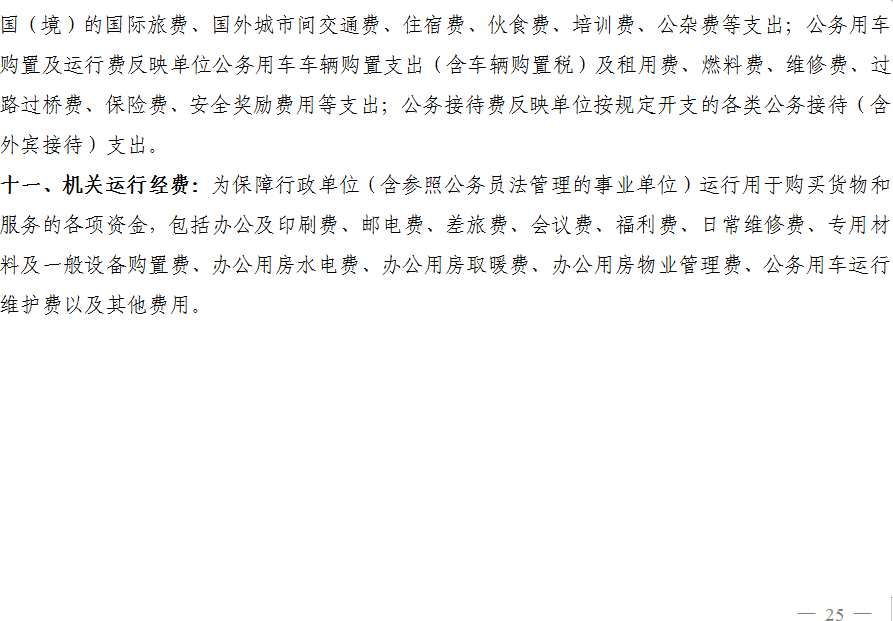 国（境）的国际旅费、国外城市间交通费、住宿费、伙食费、培训费、公杂费等支出；公务用车购置及运行费反映单位公务用车车辆购置支出（含车辆购置税）及租用费、燃料费、维修费、过路过桥费、保险费、安全奖励费用等支出；公务接待费反映单位按规定开支的各类公务接待（含外宾接待）支出。

十一、机关运行经费：为保障行政单位（含参照公务员法管理的事业单位）运行用于购买货物和服务的各项资金，包括办公及印刷费、邮电费、差旅费、会议费、福利费、日常维修费、专用材料及一般设备购置费、办公用房水电费、办公用房取暖费、办公用房物业管理费、公务用车运行维护费以及其他费用。

— 25 —